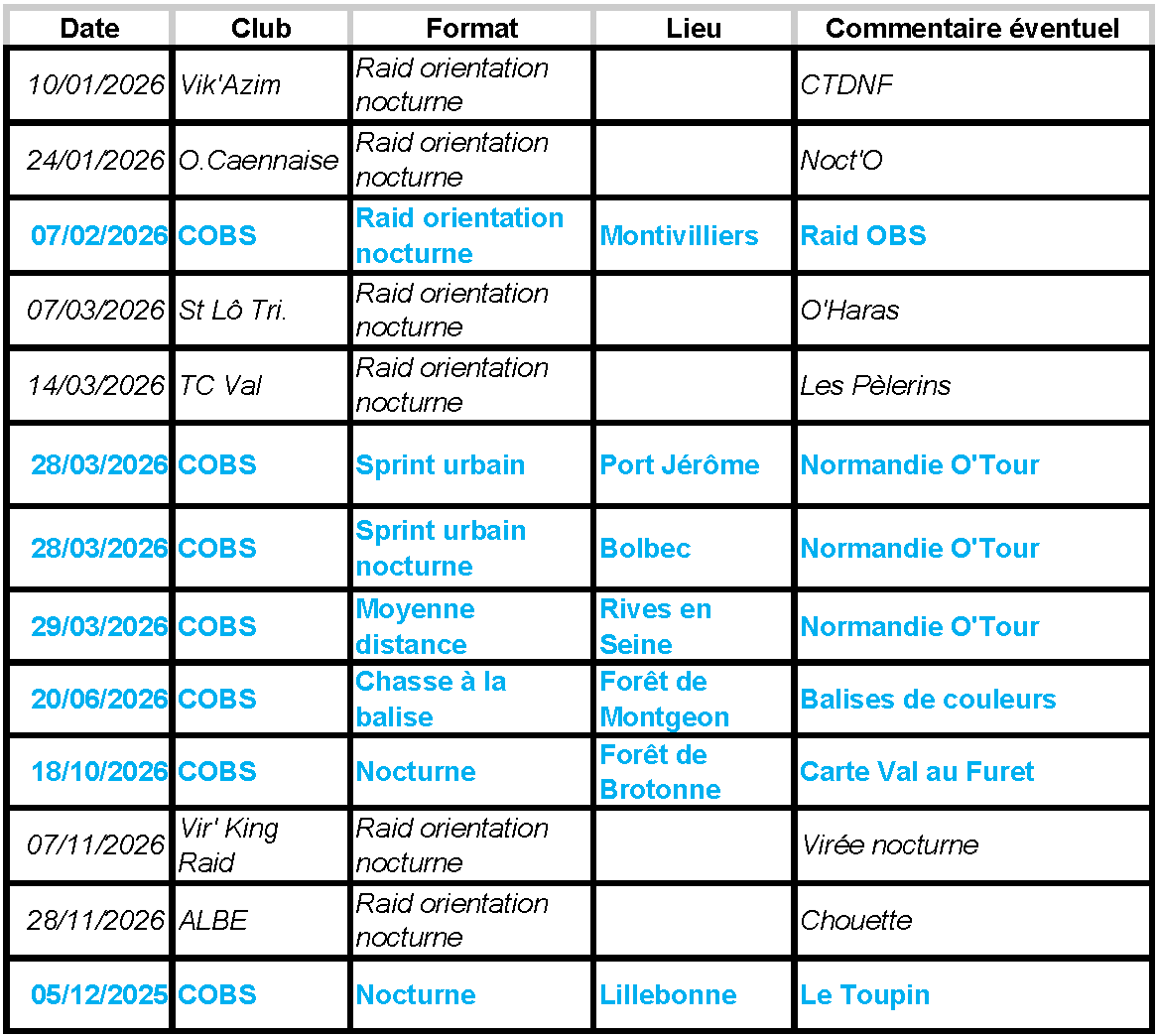 | Date | Club | Format | Lieu | Commentaire éventuel |
|---|---|---|---|---|
| 10/01/2026 | Vik'Azim | Raid orientation nocturne | | CTDNF |
| 24/01/2026 | O.Caennaise | Raid orientation nocturne | | Noct'O |
| 07/02/2026 | COBS | Raid orientation nocturne | Montivilliers | Raid OBS |
| 07/03/2026 | St Lô Tri. | Raid orientation nocturne | | O'Haras |
| 14/03/2026 | TC Val | Raid orientation nocturne | | Les Pèlerins |
| 28/03/2026 | COBS | Sprint urbain | Port Jérôme | Normandie O'Tour |
| 28/03/2026 | COBS | Sprint urbain nocturne | Bolbec | Normandie O'Tour |
| 29/03/2026 | COBS | Moyenne distance | Rives en Seine | Normandie O'Tour |
| 20/06/2026 | COBS | Chasse à la balise | Forêt de Montgeon | Balises de couleurs |
| 18/10/2026 | COBS | Nocturne | Forêt de Brotonne | Carte Val au Furet |
| 07/11/2026 | Vir' King Raid | Raid orientation nocturne | | Virée nocturne |
| 28/11/2026 | ALBE | Raid orientation nocturne | | Chouette |
| 05/12/2025 | COBS | Nocturne | Lillebonne | Le Toupin |